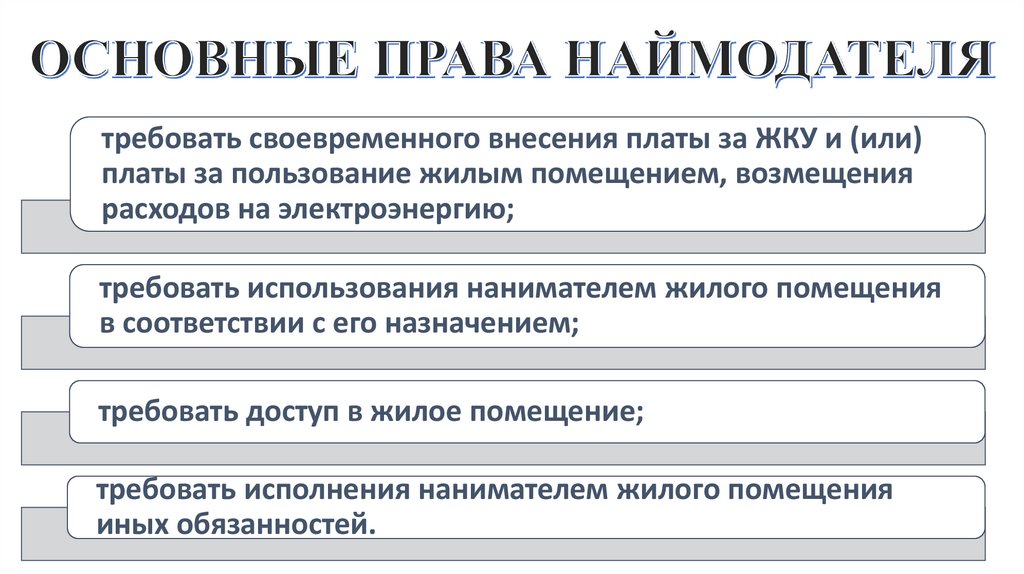 ОСНОВНЫЕ ПРАВА НАЙМОДАТЕЛЯ

требовать своевременного внесения платы за ЖКУ и (или) платы за пользование жилым помещением, возмещения расходов на электроэнергию;

требовать использования нанимателем жилого помещения в соответствии с его назначением;

требовать доступ в жилое помещение;

требовать исполнения нанимателем жилого помещения иных обязанностей.